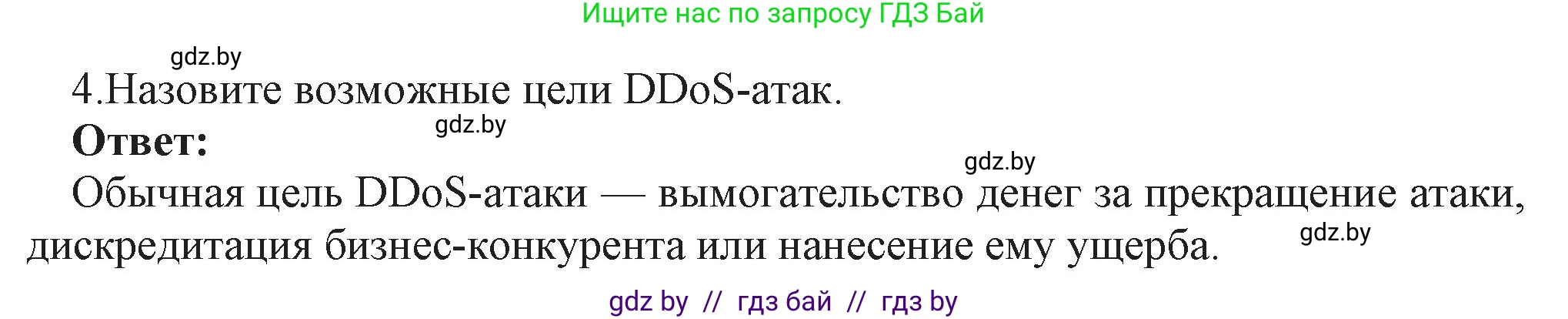 Ищите нас по запросу ГДЗ Бай

gdz.by

4.Назовите возможные цели DDoS-атак.

gdz.by

**Ответ:**

gdz.by

Обычная цель DDoS-атаки — вымогательство денег за прекращение атаки, дискредитация бизнес-конкурента или нанесение ему ущерба.

gdz.by

gdz by // гдз бай // гдз by